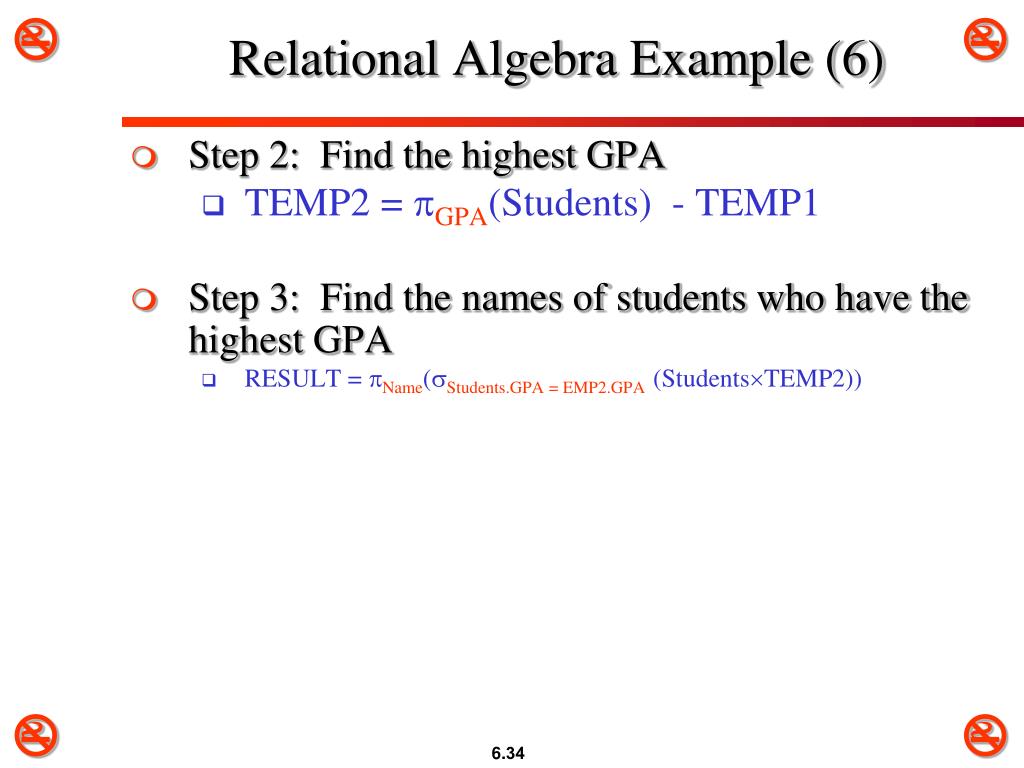 Relational Algebra Example (6)

Step 2: Find the highest GPA

TEMP2 = $\pi_{GPA}$(Students) - TEMP1

Step 3: Find the names of students who have the highest GPA

RESULT = $\pi_{Name}(\sigma_{Students.GPA = EMP2.GPA}$ (Students$\times$TEMP2))

6.34